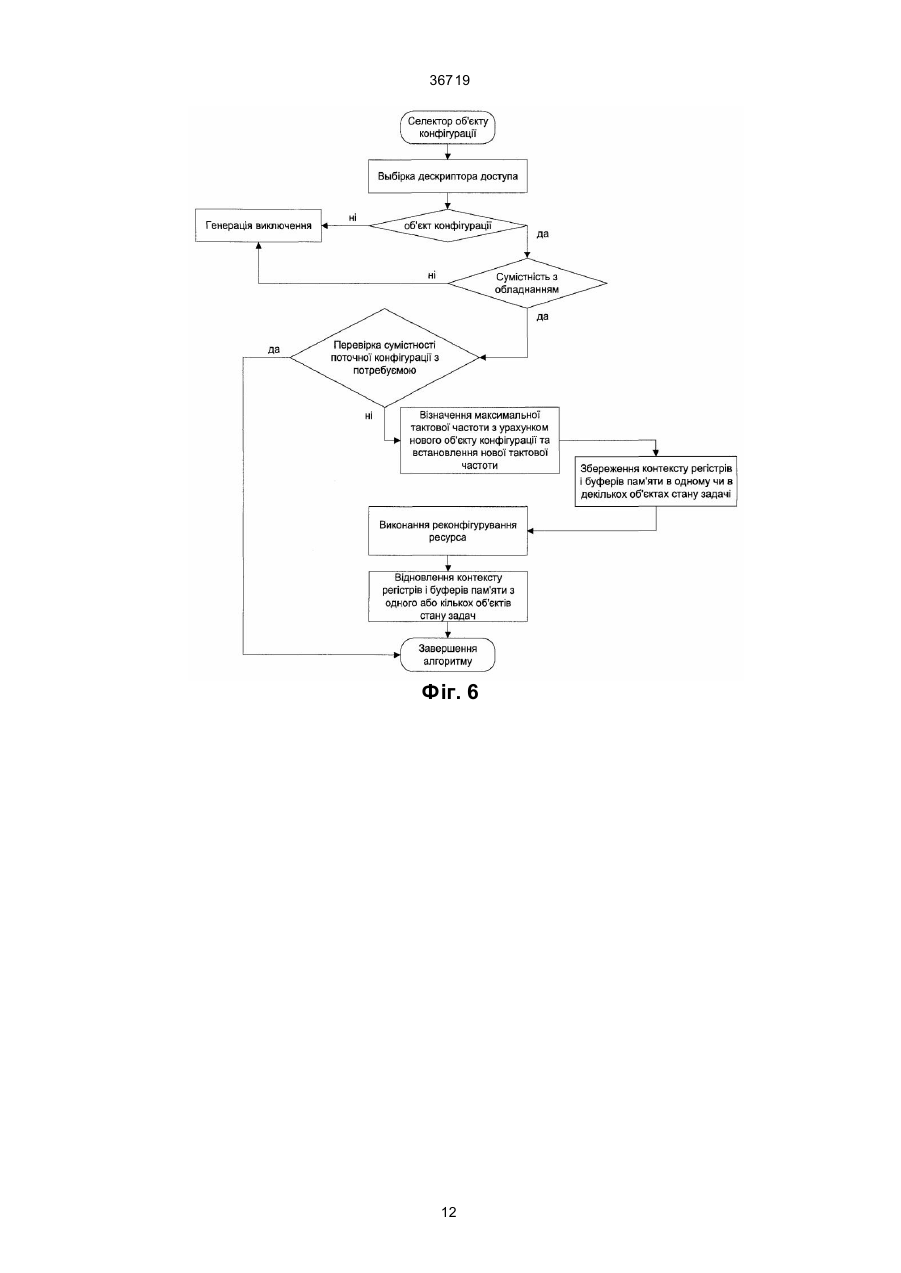 36719

Селектор об'єкту конфігурації

Выбірка дескриптора доступа

Генерація виключення

ні

об'єкт конфігурації

да

ні

Сумістність з обладнанням

да

да

Перевірка сумістності поточної конфігурації з потребуємою

ні

Візначення максимальної тактової частоти з урахунком нового об'єкту конфігурації та встановлення нової тактової частоти

Збереження контексту регістрів і буферів пам'яти в одному чи в декількох об'єктах стану задачі

Виконання реконфігурування ресурса

Відновлення контексту регістрів і буферів пам'яти з одного або кількох об'єктів стану задач

Завершення алгоритму

Фіг. 6

12